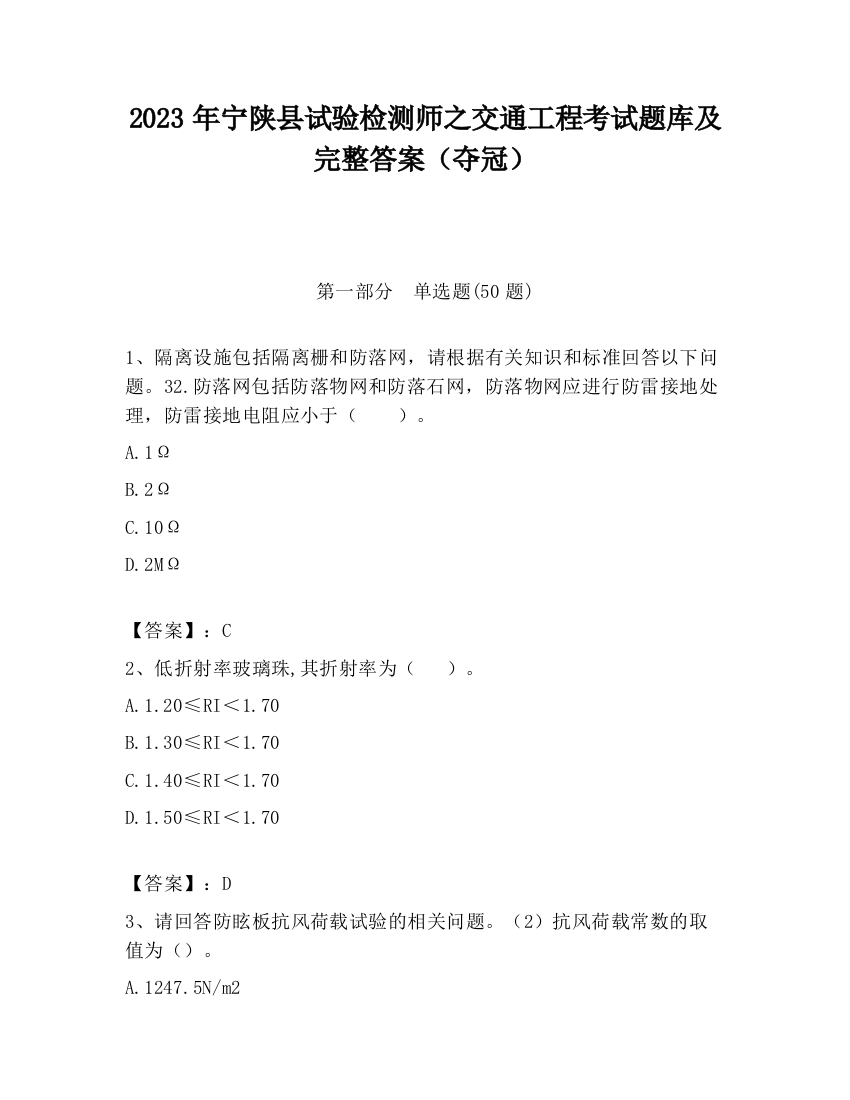 2023 年宁陕县试验检测师之交通工程考试题库及完整答案（夺冠）

第一部分　单选题(50 题)

1、隔离设施包括隔离栅和防落网，请根据有关知识和标准回答以下问题。32.防落网包括防落物网和防落石网，防落物网应进行防雷接地处理，防雷接地电阻应小于（　　）。

A.1Ω

B.2Ω

C.10Ω

D.2MΩ

【答案】：C

2、低折射率玻璃珠,其折射率为（　　）。

A.1.20≤RI＜1.70

B.1.30≤RI＜1.70

C.1.40≤RI＜1.70

D.1.50≤RI＜1.70

【答案】：D

3、请回答防眩板抗风荷载试验的相关问题。（2）抗风荷载常数的取值为（）。

A.1247.5N/m2